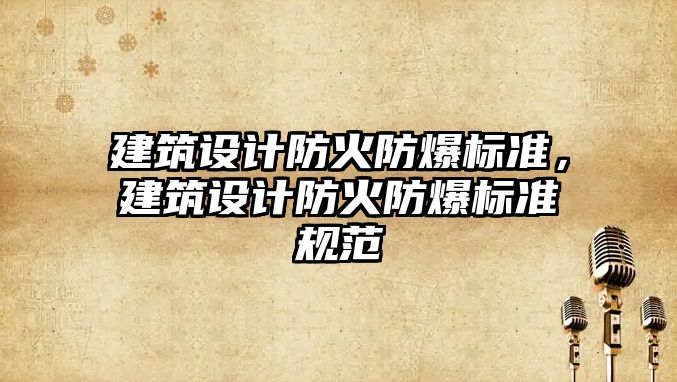 建筑设计防火防爆标准，建筑设计防火防爆标准规范